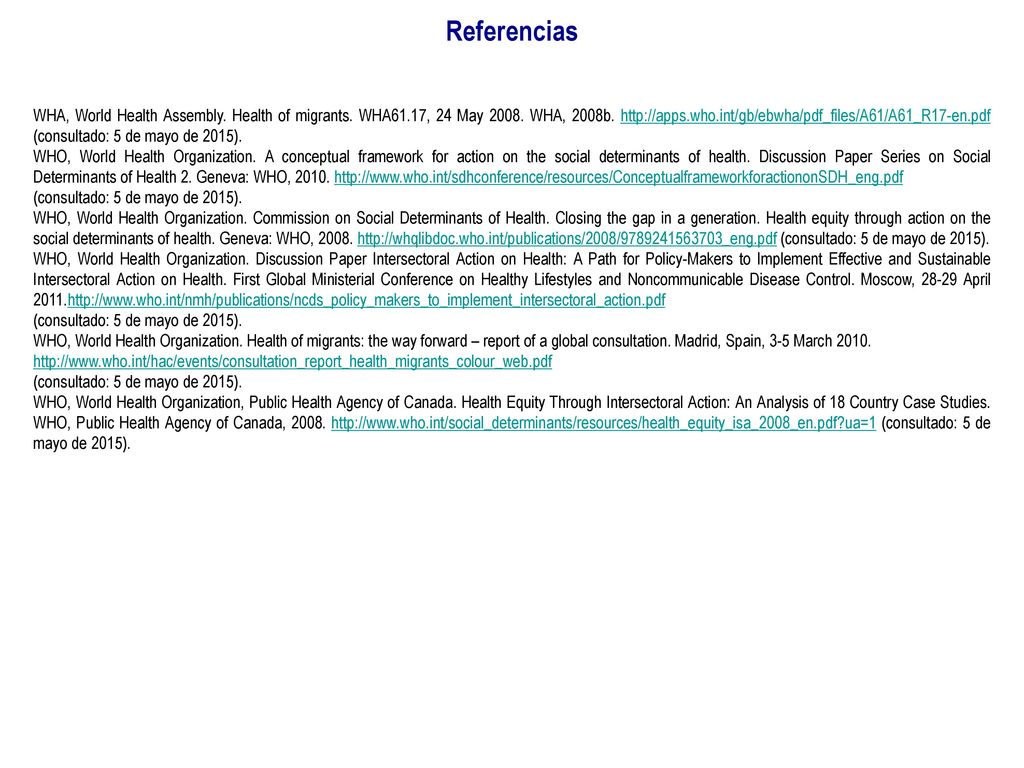 Referencias

WHA, World Health Assembly. Health of migrants. WHA61.17, 24 May 2008. WHA, 2008b. http://apps.who.int/gb/ebwha/pdf_files/A61/A61_R17-en.pdf (consultado: 5 de mayo de 2015).
WHO, World Health Organization. A conceptual framework for action on the social determinants of health. Discussion Paper Series on Social Determinants of Health 2. Geneva: WHO, 2010. http://www.who.int/sdhconference/resources/ConceptualframeworkforactiononSDH_eng.pdf
(consultado: 5 de mayo de 2015).
WHO, World Health Organization. Commission on Social Determinants of Health. Closing the gap in a generation. Health equity through action on the social determinants of health. Geneva: WHO, 2008. http://whqlibdoc.who.int/publications/2008/9789241563703_eng.pdf (consultado: 5 de mayo de 2015).
WHO, World Health Organization. Discussion Paper Intersectoral Action on Health: A Path for Policy-Makers to Implement Effective and Sustainable Intersectoral Action on Health. First Global Ministerial Conference on Healthy Lifestyles and Noncommunicable Disease Control. Moscow, 28-29 April 2011.http://www.who.int/nmh/publications/ncds_policy_makers_to_implement_intersectoral_action.pdf
(consultado: 5 de mayo de 2015).
WHO, World Health Organization. Health of migrants: the way forward – report of a global consultation. Madrid, Spain, 3-5 March 2010. http://www.who.int/hac/events/consultation_report_health_migrants_colour_web.pdf
(consultado: 5 de mayo de 2015).
WHO, World Health Organization, Public Health Agency of Canada. Health Equity Through Intersectoral Action: An Analysis of 18 Country Case Studies. WHO, Public Health Agency of Canada, 2008. http://www.who.int/social_determinants/resources/health_equity_isa_2008_en.pdf?ua=1 (consultado: 5 de mayo de 2015).